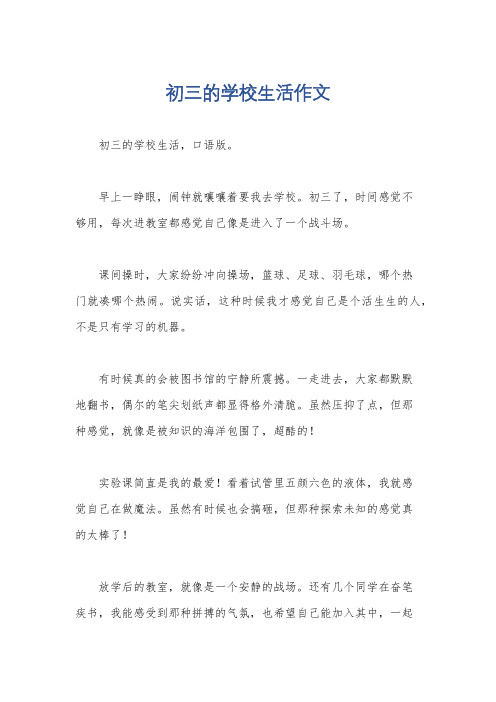 初三的学校生活作文

初三的学校生活，口语版。

早上一睁眼，闹钟就嚷嚷着要我去学校。初三了，时间感觉不够用，每次进教室都感觉自己像是进入了一个战斗场。

课间操时，大家纷纷冲向操场，篮球、足球、羽毛球，哪个热门就凑哪个热闹。说实话，这种时候我才感觉自己是个活生生的人，不是只有学习的机器。

有时候真的会被图书馆的宁静所震撼。一走进去，大家都默默地翻书，偶尔的笔尖划纸声都显得格外清脆。虽然压抑了点，但那种感觉，就像是被知识的海洋包围了，超酷的！

实验课简直是我的最爱！看着试管里五颜六色的液体，我就感觉自己在做魔法。虽然有时候也会搞砸，但那种探索未知的感觉真的太棒了！

放学后的教室，就像是一个安静的战场。还有几个同学在奋笔疾书，我能感受到那种拼搏的气氛，也希望自己能加入其中，一起